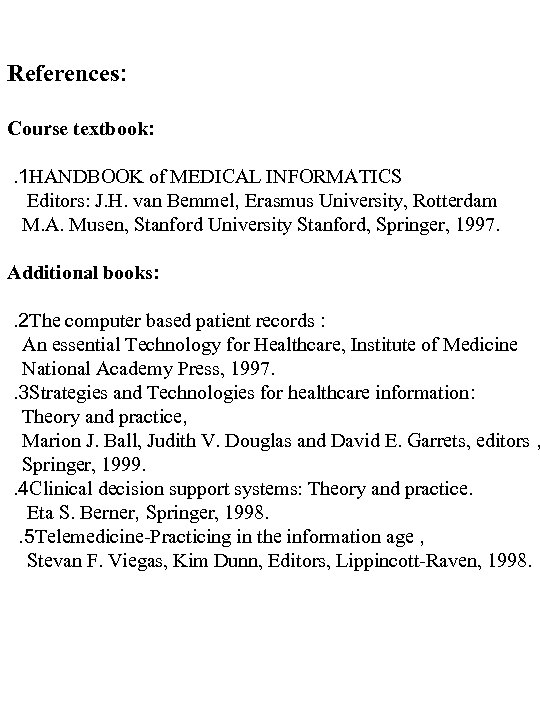 References:

Course textbook:

.1HANDBOOK of MEDICAL INFORMATICS
Editors: J.H. van Bemmel, Erasmus University, Rotterdam
M.A. Musen, Stanford University Stanford, Springer, 1997.

Additional books:

.2The computer based patient records :
An essential Technology for Healthcare, Institute of Medicine
National Academy Press, 1997.
.3Strategies and Technologies for healthcare information:
Theory and practice,
Marion J. Ball, Judith V. Douglas and David E. Garrets, editors ,
Springer, 1999.
.4Clinical decision support systems: Theory and practice.
Eta S. Berner, Springer, 1998.
.5Telemedicine-Practicing in the information age ,
Stevan F. Viegas, Kim Dunn, Editors, Lippincott-Raven, 1998.